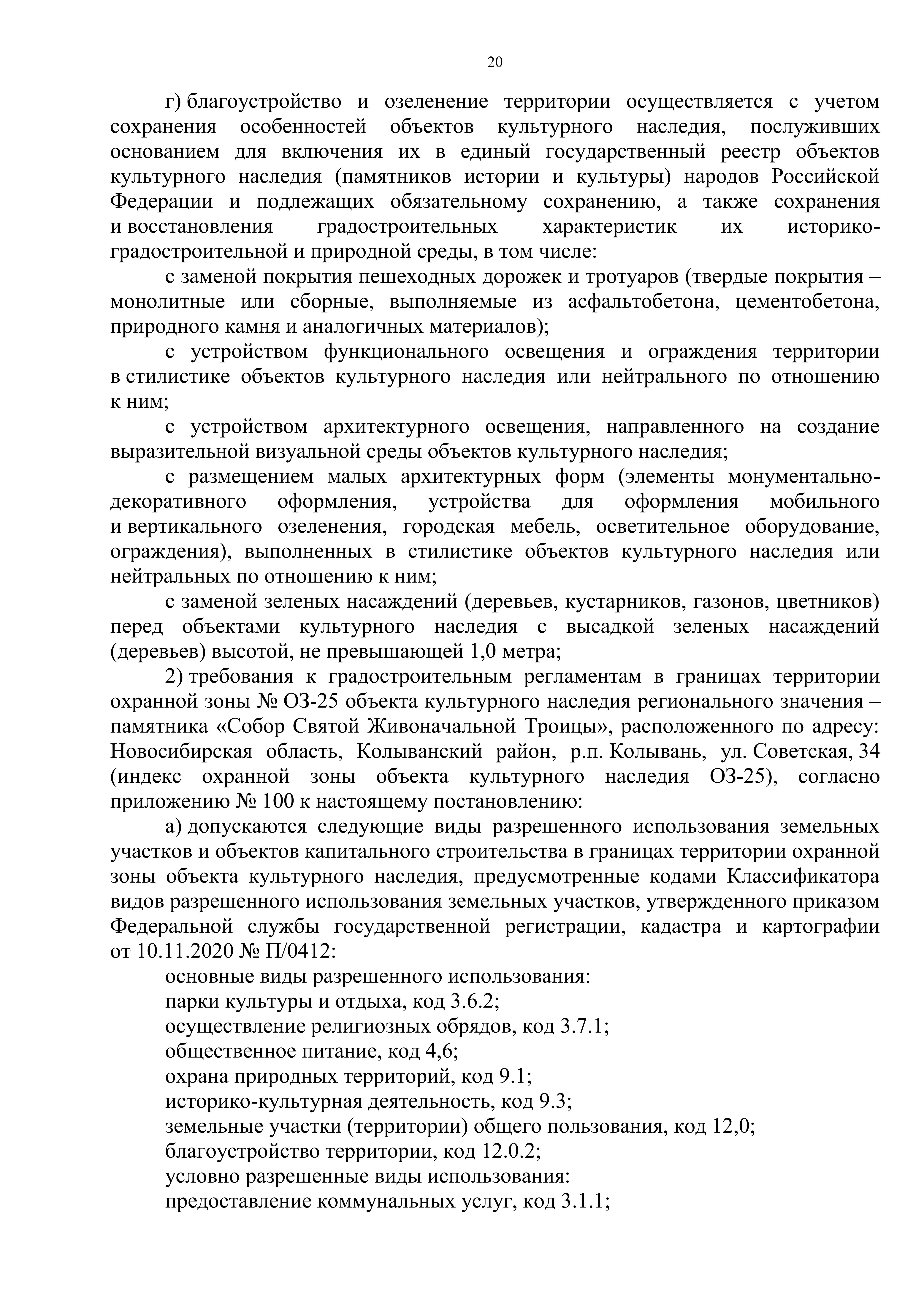 20

г) благоустройство и озеленение территории осуществляется с учетом сохранения особенностей объектов культурного наследия, послуживших основанием для включения их в единый государственный реестр объектов культурного наследия (памятников истории и культуры) народов Российской Федерации и подлежащих обязательному сохранению, а также сохранения и восстановления градостроительных характеристик их историко-градостроительной и природной среды, в том числе:

с заменой покрытия пешеходных дорожек и тротуаров (твердые покрытия – монолитные или сборные, выполняемые из асфальтобетона, цементобетона, природного камня и аналогичных материалов);

с устройством функционального освещения и ограждения территории в стилистике объектов культурного наследия или нейтрального по отношению к ним;

с устройством архитектурного освещения, направленного на создание выразительной визуальной среды объектов культурного наследия;

с размещением малых архитектурных форм (элементы монументально-декоративного оформления, устройства для оформления мобильного и вертикального озеленения, городская мебель, осветительное оборудование, ограждения), выполненных в стилистике объектов культурного наследия или нейтральных по отношению к ним;

с заменой зеленых насаждений (деревьев, кустарников, газонов, цветников) перед объектами культурного наследия с высадкой зеленых насаждений (деревьев) высотой, не превышающей 1,0 метра;

2) требования к градостроительным регламентам в границах территории охранной зоны № ОЗ-25 объекта культурного наследия регионального значения – памятника «Собор Святой Живоначальной Троицы», расположенного по адресу: Новосибирская область, Колыванский район, р.п. Колывань, ул. Советская, 34 (индекс охранной зоны объекта культурного наследия ОЗ-25), согласно приложению № 100 к настоящему постановлению:

а) допускаются следующие виды разрешенного использования земельных участков и объектов капитального строительства в границах территории охранной зоны объекта культурного наследия, предусмотренные кодами Классификатора видов разрешенного использования земельных участков, утвержденного приказом Федеральной службы государственной регистрации, кадастра и картографии от 10.11.2020 № П/0412:

основные виды разрешенного использования:

парки культуры и отдыха, код 3.6.2;

осуществление религиозных обрядов, код 3.7.1;

общественное питание, код 4,6;

охрана природных территорий, код 9.1;

историко-культурная деятельность, код 9.3;

земельные участки (территории) общего пользования, код 12,0;

благоустройство территории, код 12.0.2;

условно разрешенные виды использования:

предоставление коммунальных услуг, код 3.1.1;